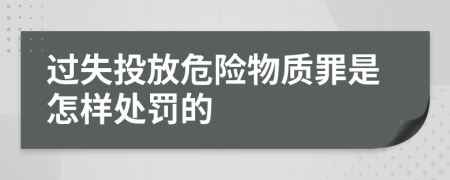 过失投放危险物质罪是怎样处罚的